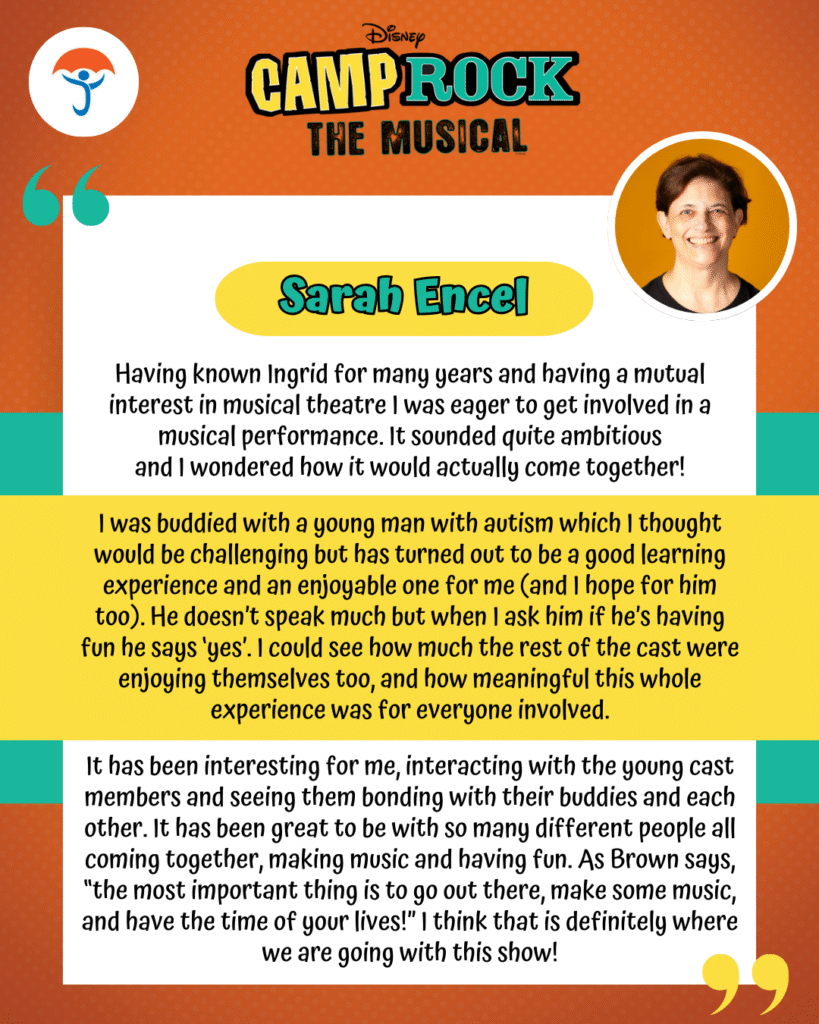 Disney
CAMP ROCK
THE MUSICAL

Sarah Encel

Having known Ingrid for many years and having a mutual interest in musical theatre I was eager to get involved in a musical performance. It sounded quite ambitious and I wondered how it would actually come together!

I was buddied with a young man with autism which I thought would be challenging but has turned out to be a good learning experience and an enjoyable one for me (and I hope for him too). He doesn't speak much but when I ask him if he's having fun he says 'yes'. I could see how much the rest of the cast were enjoying themselves too, and how meaningful this whole experience was for everyone involved.

It has been interesting for me, interacting with the young cast members and seeing them bonding with their buddies and each other. It has been great to be with so many different people all coming together, making music and having fun. As Brown says, "the most important thing is to go out there, make some music, and have the time of your lives!" I think that is definitely where we are going with this show!